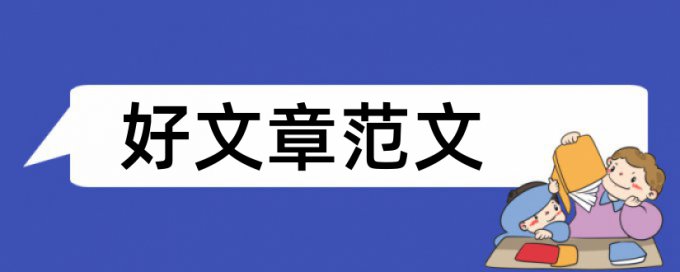 好文章范文